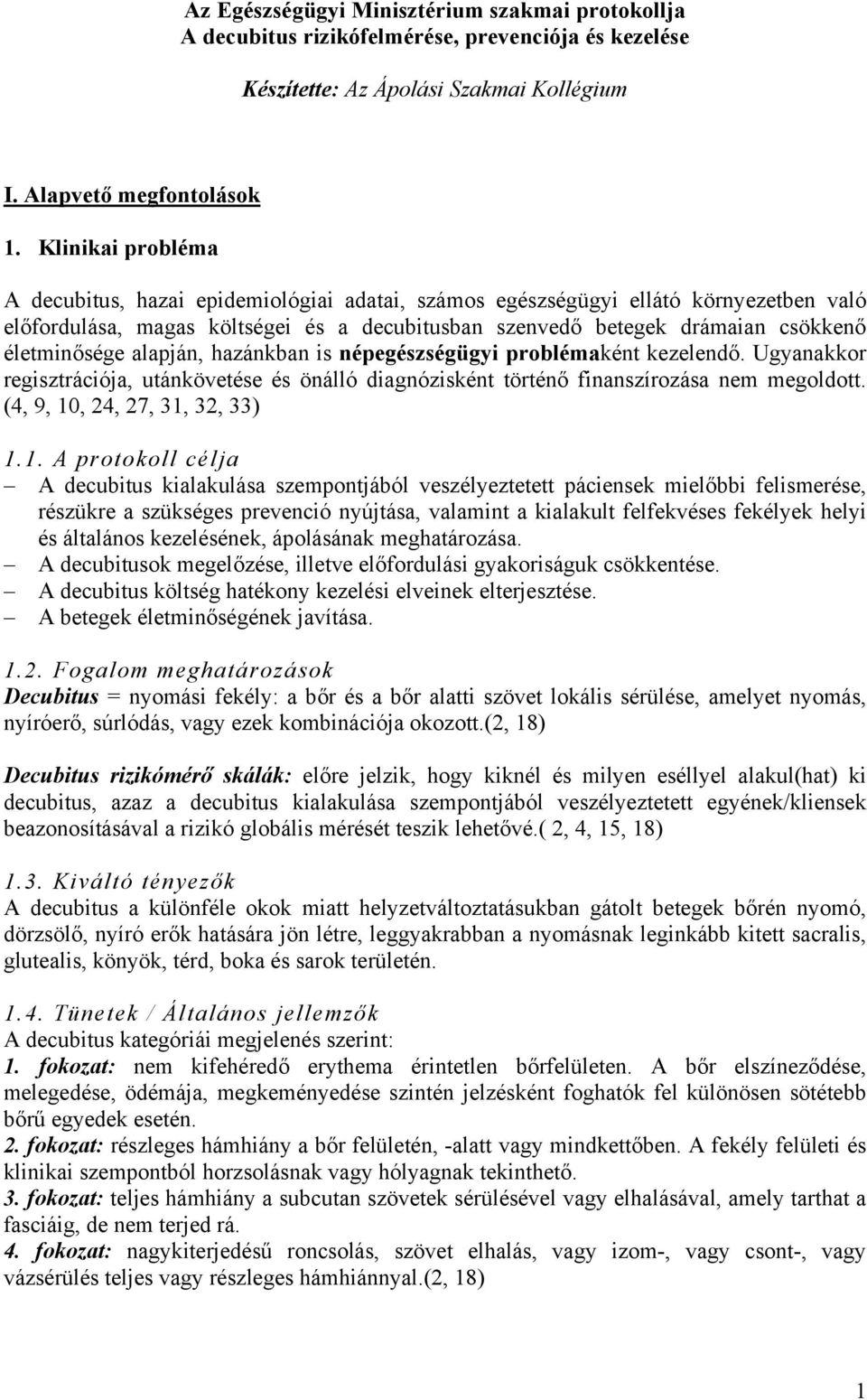 Az Egészségügyi Minisztérium szakmai protokollja
A decubitus rizikófelmérése, prevenciója és kezelése

Készítette: Az Ápolási Szakmai Kollégium

I. Alapvető megfontolások

1. Klinikai probléma

A decubitus, hazai epidemiológiai adatai, számos egészségügyi ellátó környezetben való előfordulása, magas költségei és a decubitusban szenvedő betegek drámaian csökkenő életminősége alapján, hazánkban is népegészségügyi problémaként kezelendő. Ugyanakkor regisztrációja, utánkövetése és önálló diagnózisként történő finanszírozása nem megoldott. (4, 9, 10, 24, 27, 31, 32, 33)

1.1. A protokoll célja
– A decubitus kialakulása szempontjából veszélyeztetett páciensek mielőbbi felismerése, részükre a szükséges prevenció nyújtása, valamint a kialakult felfekvéses fekélyek helyi és általános kezelésének, ápolásának meghatározása.
– A decubitusok megelőzése, illetve előfordulási gyakoriságuk csökkentése.
– A decubitus költség hatékony kezelési elveinek elterjesztése.
– A betegek életminőségének javítása.

1.2. Fogalom meghatározások
Decubitus = nyomási fekély: a bőr és a bőr alatti szövet lokális sérülése, amelyet nyomás, nyíróerő, súrlódás, vagy ezek kombinációja okozott.(2, 18)

Decubitus rizikómérő skálák: előre jelzik, hogy kiknél és milyen eséllyel alakul(hat) ki decubitus, azaz a decubitus kialakulása szempontjából veszélyeztetett egyének/kliensek beazonosításával a rizikó globális mérését teszik lehetővé.( 2, 4, 15, 18)

1.3. Kiváltó tényezők
A decubitus a különféle okok miatt helyzetváltoztatásukban gátolt betegek bőrén nyomó, dörzsölő, nyíró erők hatására jön létre, leggyakrabban a nyomásnak leginkább kitett sacralis, glutealis, könyök, térd, boka és sarok területén.

1.4. Tünetek / Általános jellemzők
A decubitus kategóriái megjelenés szerint:
1. fokozat: nem kifehéredő erythema érintetlen bőrfelületen. A bőr elszíneződése, melegedése, ödémája, megkeményedése szintén jelzésként foghatók fel különösen sötétebb bőrű egyedek esetén.
2. fokozat: részleges hámhiány a bőr felületén, -alatt vagy mindkettőben. A fekély felületi és klinikai szempontból horzsolásnak vagy hólyagnak tekinthető.
3. fokozat: teljes hámhiány a subcutan szövetek sérülésével vagy elhalásával, amely tarthat a fasciáig, de nem terjed rá.
4. fokozat: nagykiterjedésű roncsolás, szövet elhalás, vagy izom-, vagy csont-, vagy vázsérülés teljes vagy részleges hámhiánnyal.(2, 18)

1